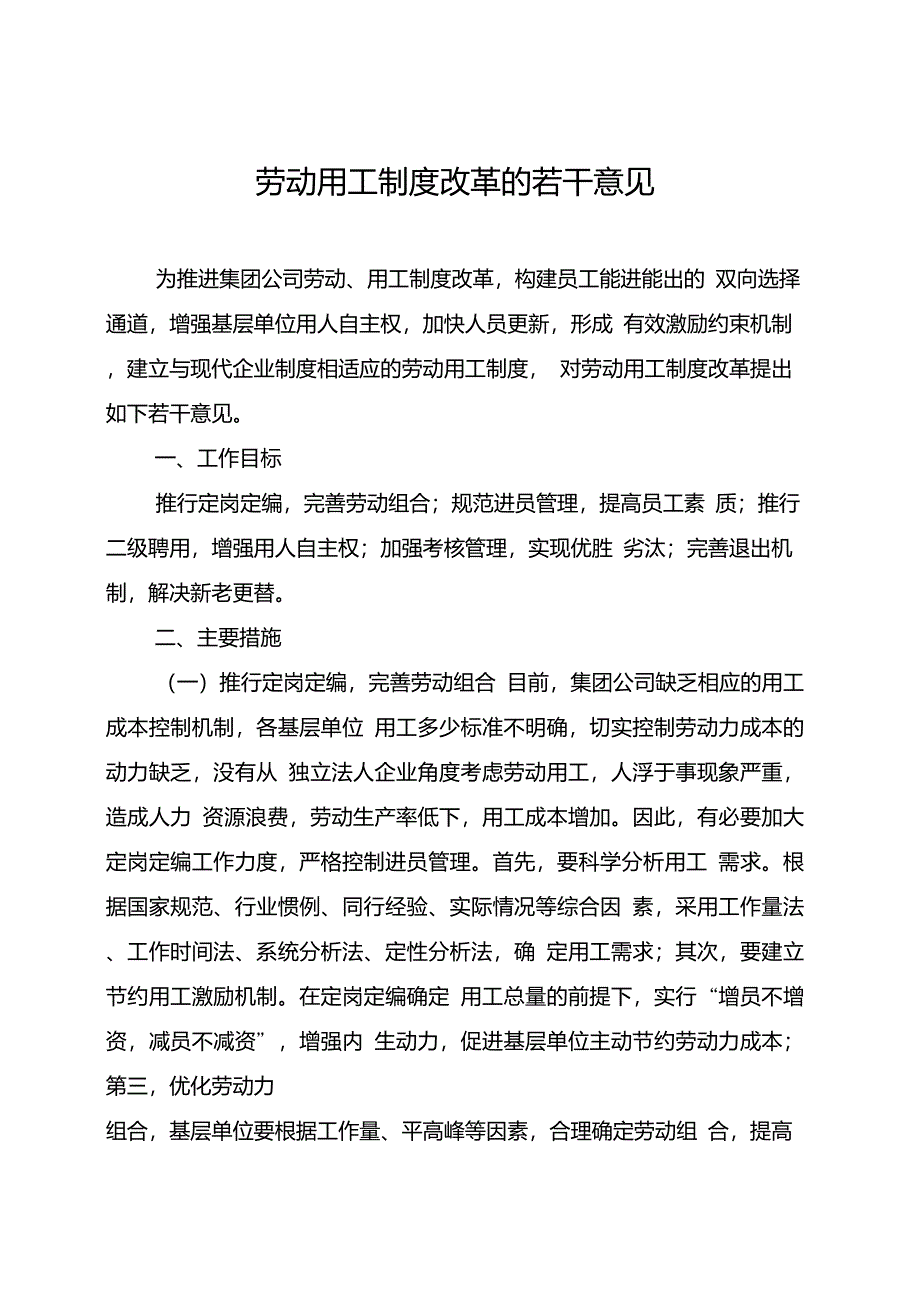 劳动用工制度改革的若干意见

为推进集团公司劳动、用工制度改革，构建员工能进能出的 双向选择通道，增强基层单位用人自主权，加快人员更新，形成 有效激励约束机制，建立与现代企业制度相适应的劳动用工制度， 对劳动用工制度改革提出如下若干意见。

一、工作目标

推行定岗定编，完善劳动组合；规范进员管理，提高员工素 质；推行二级聘用，增强用人自主权；加强考核管理，实现优胜 劣汰；完善退出机制，解决新老更替。

二、主要措施

（一）推行定岗定编，完善劳动组合 目前，集团公司缺乏相应的用工成本控制机制，各基层单位 用工多少标准不明确，切实控制劳动力成本的动力缺乏，没有从 独立法人企业角度考虑劳动用工，人浮于事现象严重，造成人力 资源浪费，劳动生产率低下，用工成本增加。因此，有必要加大定岗定编工作力度，严格控制进员管理。首先，要科学分析用工 需求。根据国家规范、行业惯例、同行经验、实际情况等综合因 素，采用工作量法、工作时间法、系统分析法、定性分析法，确 定用工需求；其次，要建立节约用工激励机制。在定岗定编确定 用工总量的前提下，实行“增员不增资，减员不减资”，增强内 生动力，促进基层单位主动节约劳动力成本；第三，优化劳动力

组合，基层单位要根据工作量、平高峰等因素，合理确定劳动组 合，提高